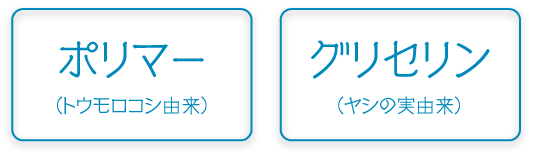 ポリマー
（トウモロコシ由来）

グリセリン
（ヤシの実由来）